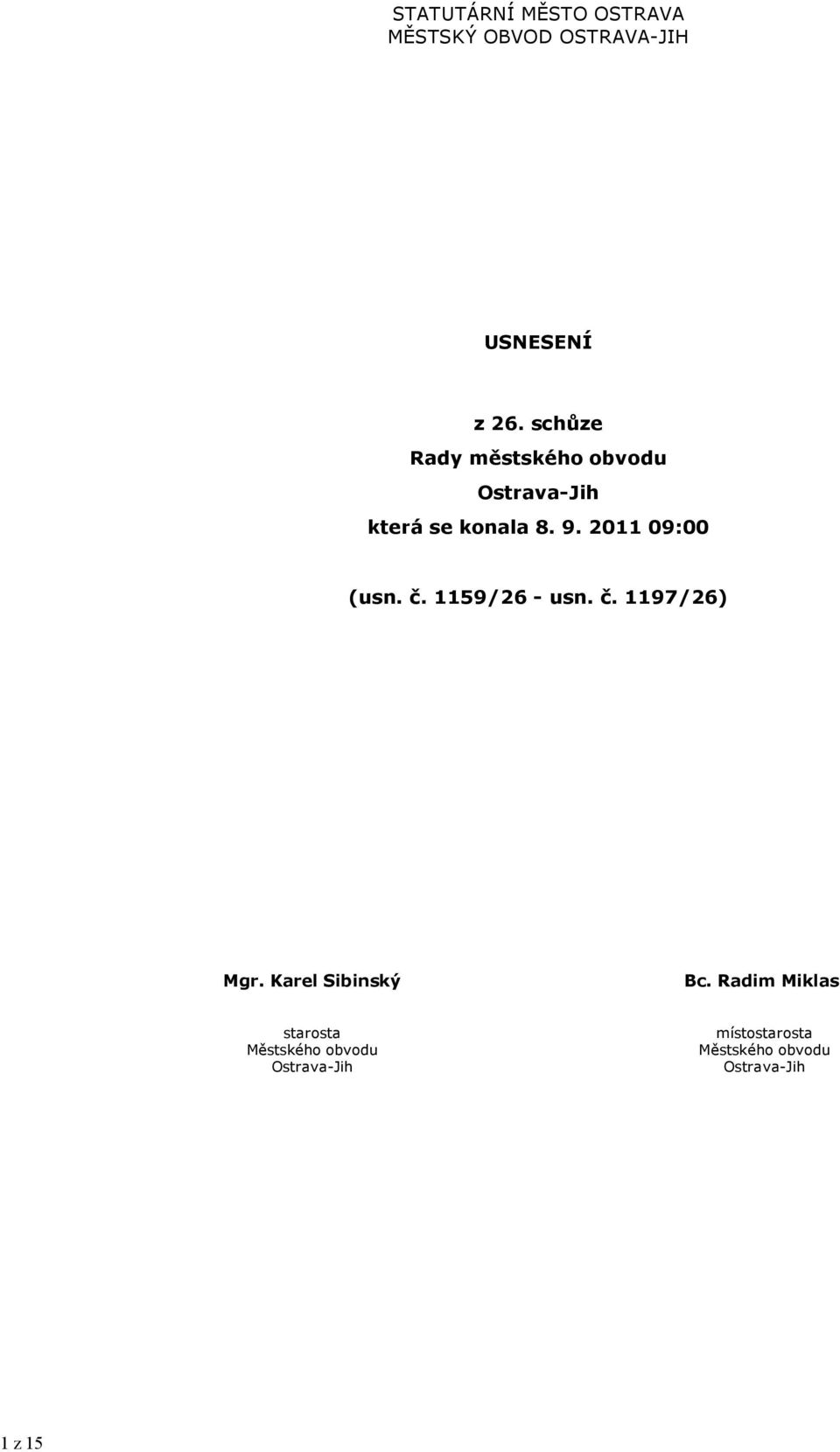 STATUTÁRNÍ MĚSTO OSTRAVA
MĚSTSKÝ OBVOD OSTRAVA-JIH

USNESENÍ

z 26. schůze
Rady městského obvodu
Ostrava-Jih
která se konala 8. 9. 2011 09:00

(usn. č. 1159/26 - usn. č. 1197/26)

Mgr. Karel Sibinský

starosta
Městského obvodu
Ostrava-Jih

Bc. Radim Miklas

místostarosta
Městského obvodu
Ostrava-Jih

1 z 15